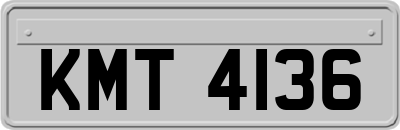 KMT 4136